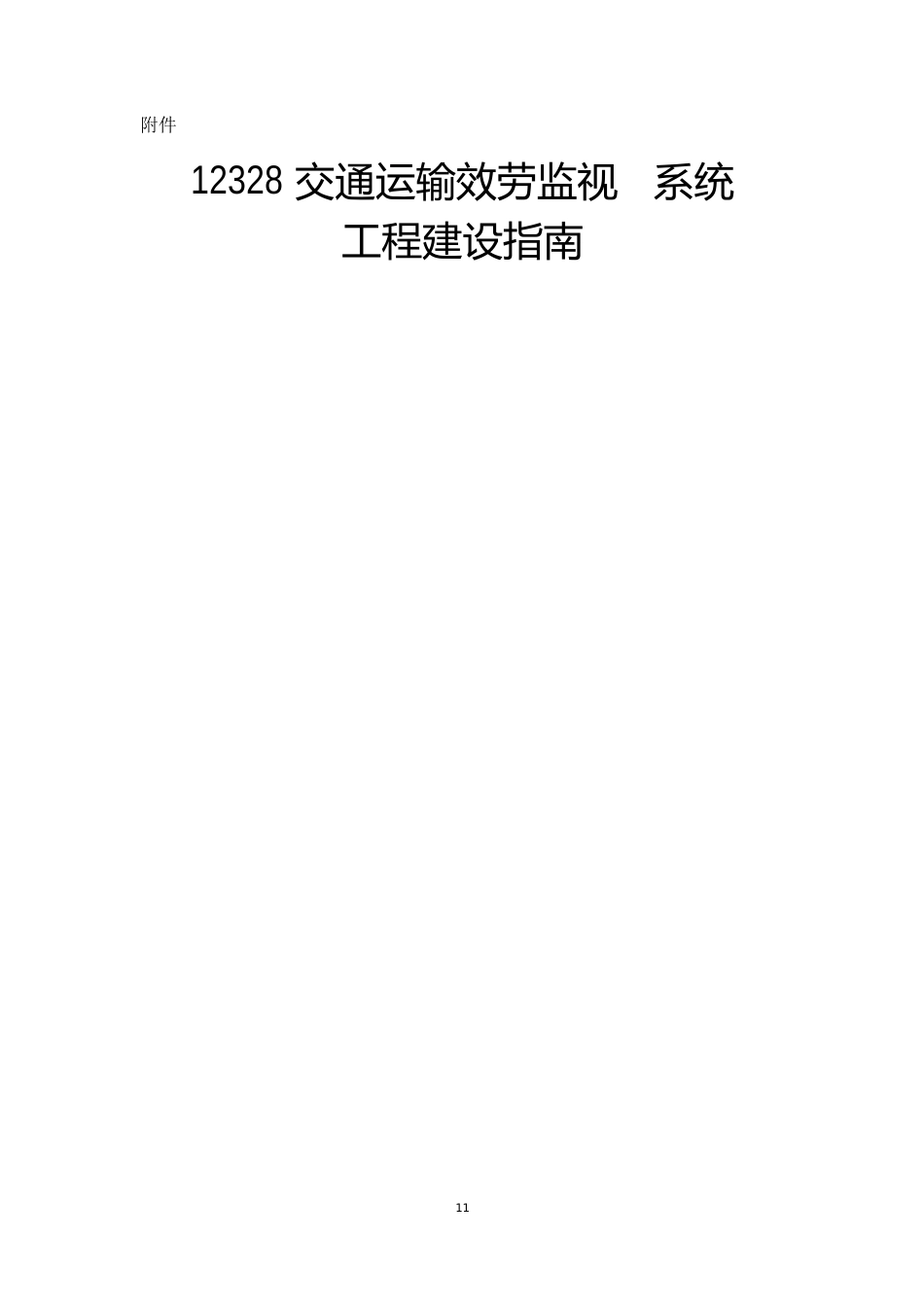 附件

12328 交通运输效劳监视　系统
工程建设指南

11